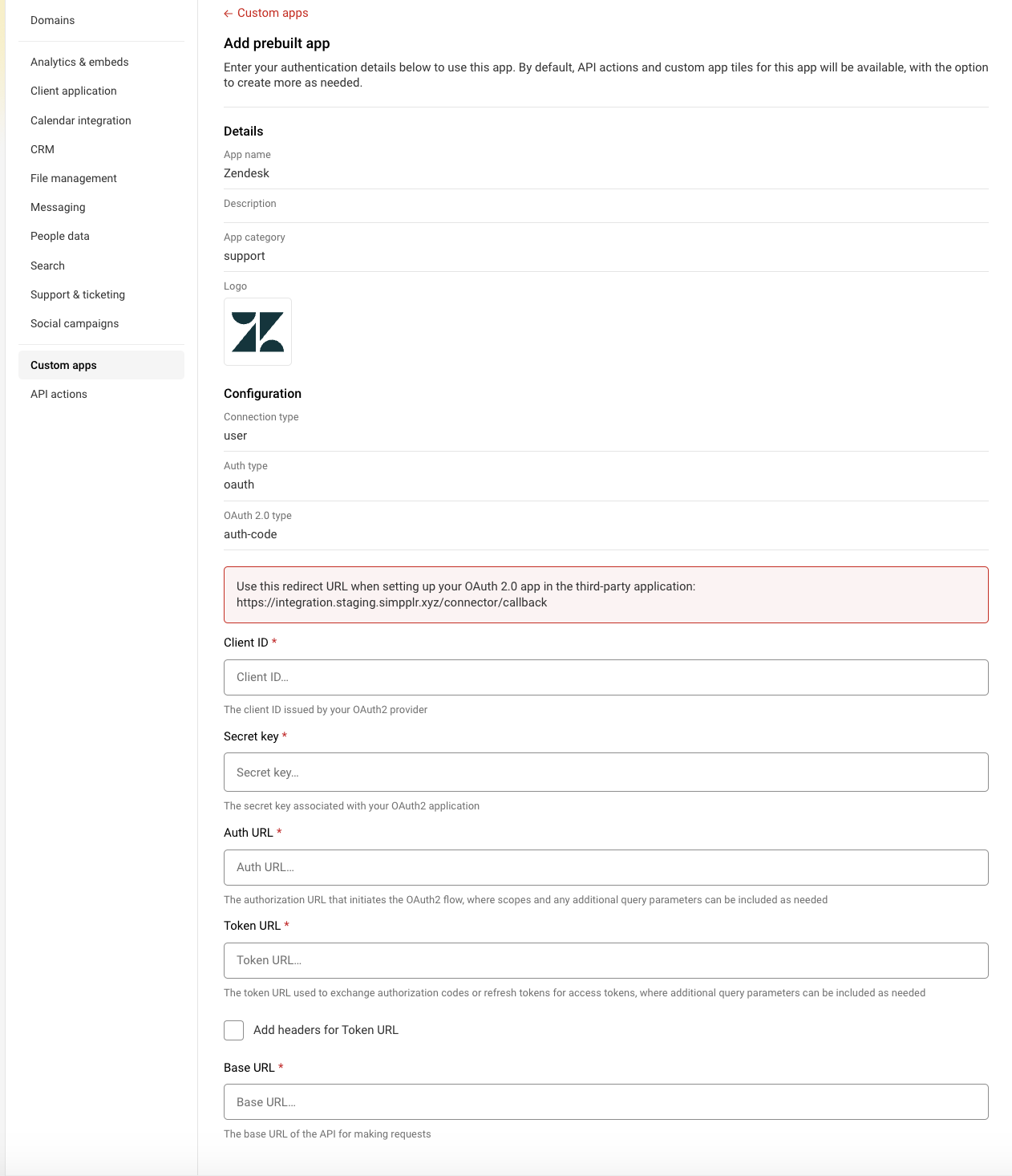 Domains

Analytics & embeds

Client application

Calendar integration

CRM

File management

Messaging

People data

Search

Support & ticketing

Social campaigns

Custom apps

API actions

← Custom apps

Add prebuilt app

Enter your authentication details below to use this app. By default, API actions and custom app tiles for this app will be available, with the option to create more as needed.

Details

App name
Zendesk

Description

App category
support

Logo

Configuration

Connection type
user

Auth type
oauth

OAuth 2.0 type
auth-code

Use this redirect URL when setting up your OAuth 2.0 app in the third-party application:
https://integration.staging.simpplr.xyz/connector/callback

Client ID *

Client ID...

The client ID issued by your OAuth2 provider

Secret key *

Secret key...

The secret key associated with your OAuth2 application

Auth URL *

Auth URL...

The authorization URL that initiates the OAuth2 flow, where scopes and any additional query parameters can be included as needed

Token URL *

Token URL...

The token URL used to exchange authorization codes or refresh tokens for access tokens, where additional query parameters can be included as needed

Add headers for Token URL

Base URL *

Base URL...

The base URL of the API for making requests